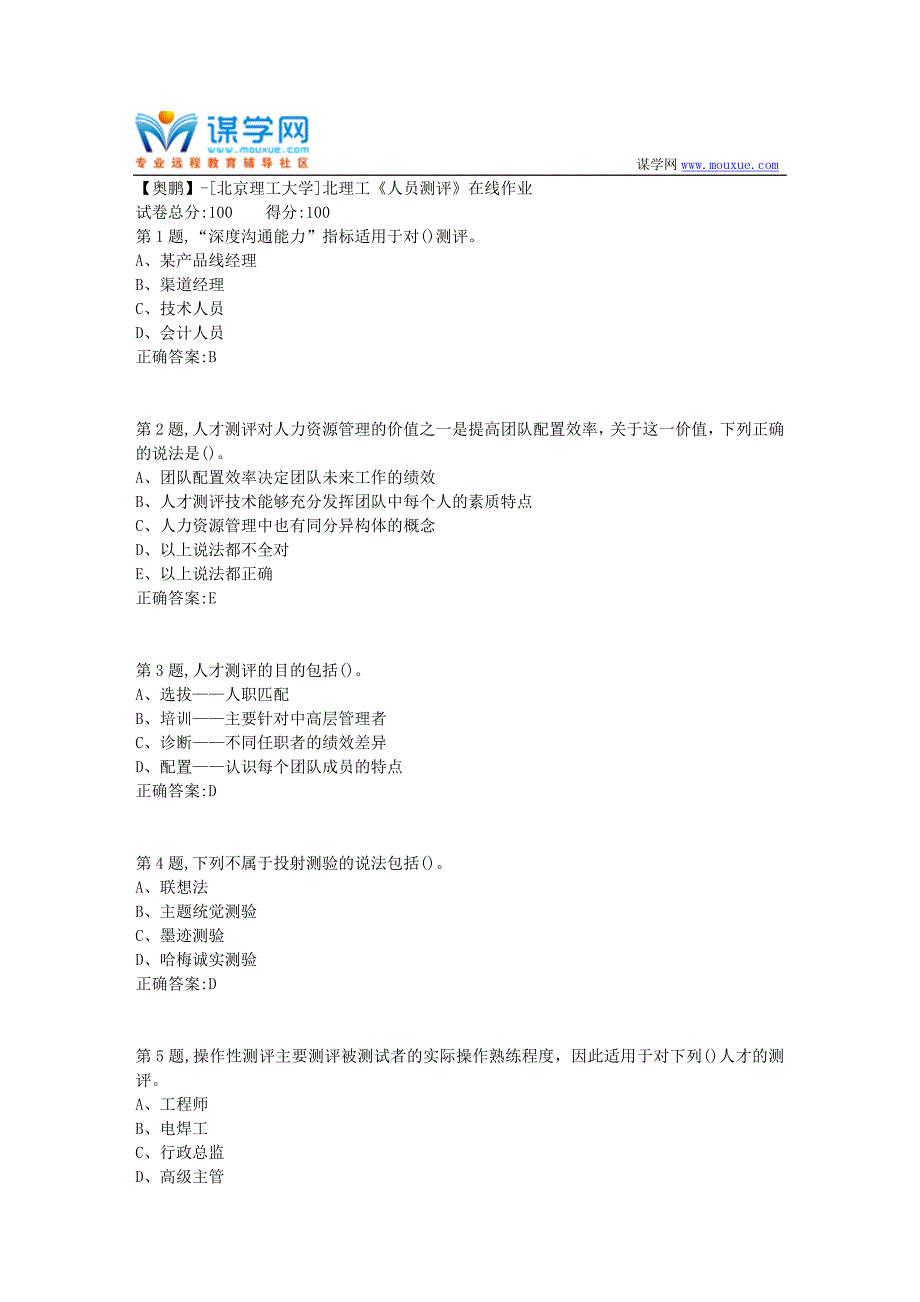 谋学网
www.mouxue.com
专业远程教育辅导社区

谋学网 www.mouxue.com

【奥鹏】-[北京理工大学]北理工《人员测评》在线作业
试卷总分:100 得分:100
第1题,“深度沟通能力”指标适用于对()测评。
A、某产品线经理
B、渠道经理
C、技术人员
D、会计人员
正确答案:B

第2题,人才测评对人力资源管理的价值之一是提高团队配置效率，关于这一价值，下列正确的说法是()。
A、团队配置效率决定团队未来工作的绩效
B、人才测评技术能够充分发挥团队中每个人的素质特点
C、人力资源管理中也有同分异构体的概念
D、以上说法都不全对
E、以上说法都正确
正确答案:E

第3题,人才测评的目的包括()。
A、选拔——人职匹配
B、培训——主要针对中高层管理者
C、诊断——不同任职者的绩效差异
D、配置——认识每个团队成员的特点
正确答案:D

第4题,下列不属于投射测验的说法包括()。
A、联想法
B、主题统觉测验
C、墨迹测验
D、哈梅诚实测验
正确答案:D

第5题,操作性测评主要测评被测试者的实际操作熟练程度，因此适用于对下列()人才的测评。
A、工程师
B、电焊工
C、行政总监
D、高级主管